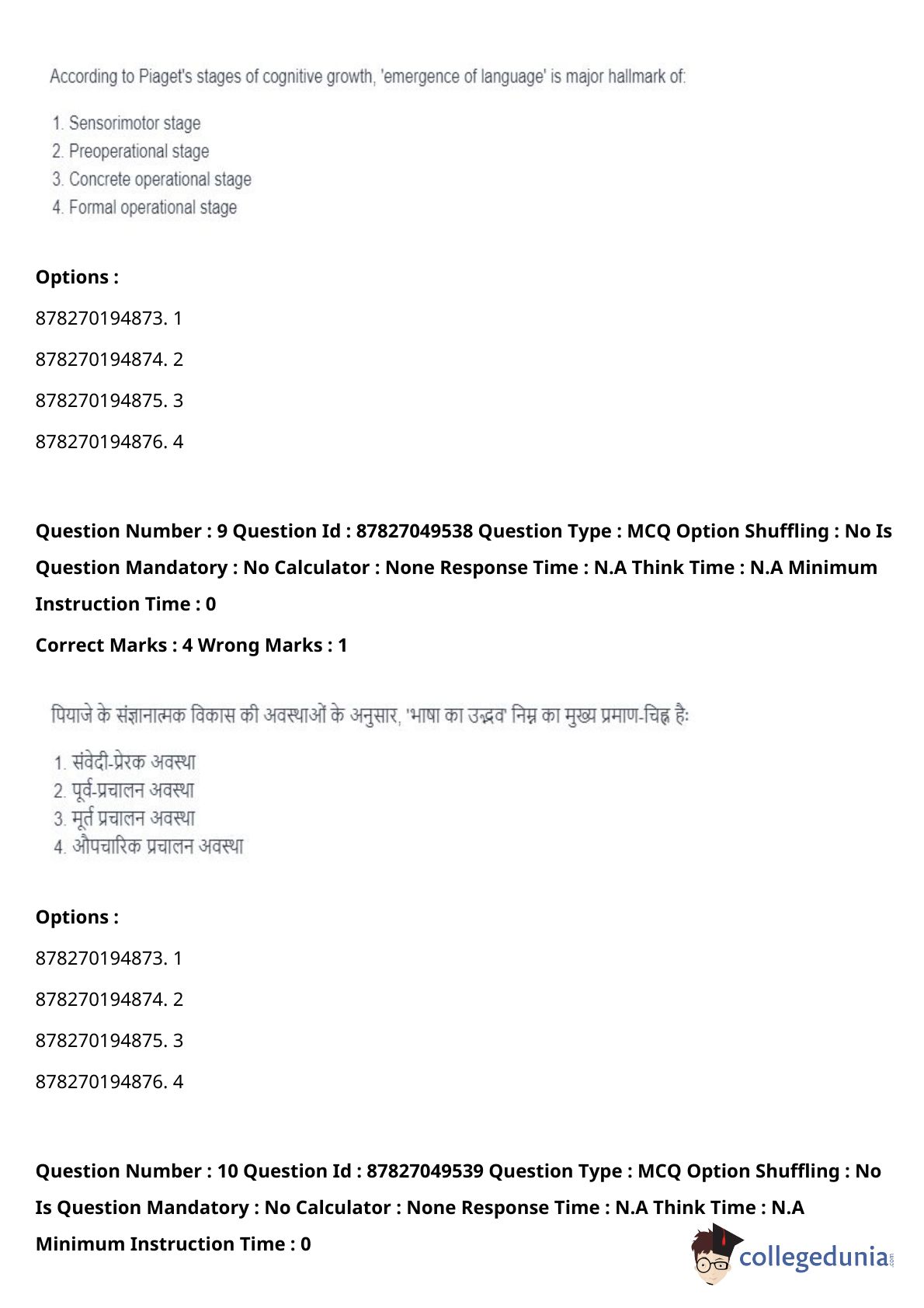 According to Piaget's stages of cognitive growth, 'emergence of language' is major hallmark of:

1. Sensorimotor stage
2. Preoperational stage
3. Concrete operational stage
4. Formal operational stage

Options :

878270194873. 1

878270194874. 2

878270194875. 3

878270194876. 4

Question Number : 9 Question Id : 87827049538 Question Type : MCQ Option Shuffling : No Is Question Mandatory : No Calculator : None Response Time : N.A Think Time : N.A Minimum Instruction Time : 0

Correct Marks : 4 Wrong Marks : 1

पियाजे के संज्ञानात्मक विकास की अवस्थाओं के अनुसार, 'भाषा का उद्भव' निम्न का मुख्य प्रमाण-चिह्न हैः

1. संवेदी-प्रेरक अवस्था
2. पूर्व-प्रचालन अवस्था
3. मूर्त प्रचालन अवस्था
4. औपचारिक प्रचालन अवस्था

Options :

878270194873. 1

878270194874. 2

878270194875. 3

878270194876. 4

Question Number : 10 Question Id : 87827049539 Question Type : MCQ Option Shuffling : No Is Question Mandatory : No Calculator : None Response Time : N.A Think Time : N.A Minimum Instruction Time : 0

collegedunia.com